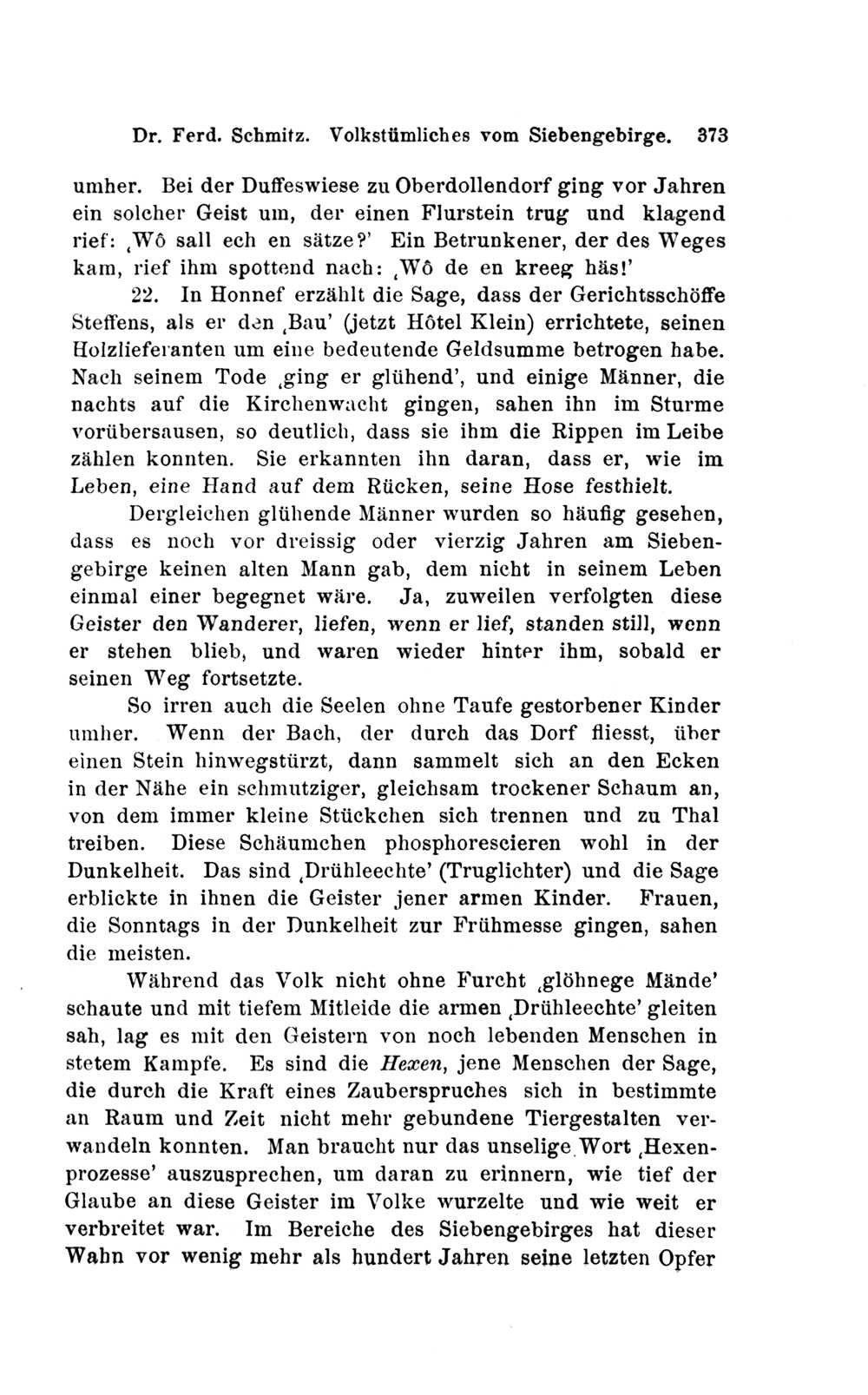 Dr. Ferd. Schmitz. Volkstümliches vom Siebengebirge. 373

umher. Bei der Duffeswiese zu Oberdollendorf ging vor Jahren ein solcher Geist um, der einen Flurstein trug und klagend rief: ‚Wô sall ech en sätze?' Ein Betrunkener, der des Weges kam, rief ihm spottend nach: ‚Wô de en kreeg häs!'

22. In Honnef erzählt die Sage, dass der Gerichtsschöffe Steffens, als er den ‚Bau' (jetzt Hôtel Klein) errichtete, seinen Holzlieferanten um eine bedeutende Geldsumme betrogen habe. Nach seinem Tode ‚ging er glühend', und einige Männer, die nachts auf die Kirchenwacht gingen, sahen ihn im Sturme vorübersausen, so deutlich, dass sie ihm die Rippen im Leibe zählen konnten. Sie erkannten ihn daran, dass er, wie im Leben, eine Hand auf dem Rücken, seine Hose festhielt.

Dergleichen glühende Männer wurden so häufig gesehen, dass es noch vor dreissig oder vierzig Jahren am Siebengebirge keinen alten Mann gab, dem nicht in seinem Leben einmal einer begegnet wäre. Ja, zuweilen verfolgten diese Geister den Wanderer, liefen, wenn er lief, standen still, wenn er stehen blieb, und waren wieder hinter ihm, sobald er seinen Weg fortsetzte.

So irren auch die Seelen ohne Taufe gestorbener Kinder umher. Wenn der Bach, der durch das Dorf fliesst, über einen Stein hinwegstürzt, dann sammelt sich an den Ecken in der Nähe ein schmutziger, gleichsam trockener Schaum an, von dem immer kleine Stückchen sich trennen und zu Thal treiben. Diese Schäumchen phosphorescieren wohl in der Dunkelheit. Das sind ‚Drühleechte' (Truglichter) und die Sage erblickte in ihnen die Geister jener armen Kinder. Frauen, die Sonntags in der Dunkelheit zur Frühmesse gingen, sahen die meisten.

Während das Volk nicht ohne Furcht ‚glöhnege Mände' schaute und mit tiefem Mitleide die armen ‚Drühleechte' gleiten sah, lag es mit den Geistern von noch lebenden Menschen in stetem Kampfe. Es sind die Hexen, jene Menschen der Sage, die durch die Kraft eines Zauberspruches sich in bestimmte an Raum und Zeit nicht mehr gebundene Tiergestalten verwandeln konnten. Man braucht nur das unselige Wort ‚Hexenprozesse' auszusprechen, um daran zu erinnern, wie tief der Glaube an diese Geister im Volke wurzelte und wie weit er verbreitet war. Im Bereiche des Siebengebirges hat dieser Wahn vor wenig mehr als hundert Jahren seine letzten Opfer